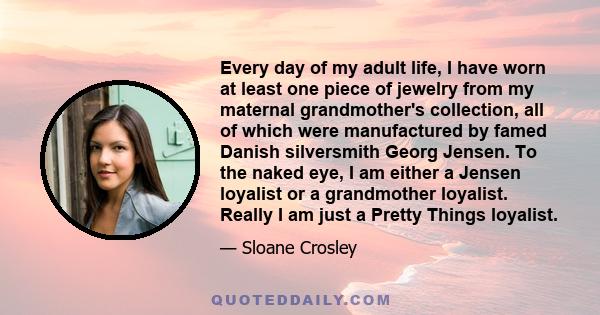 Every day of my adult life, I have worn at least one piece of jewelry from my maternal grandmother's collection, all of which were manufactured by famed Danish silversmith Georg Jensen. To the naked eye, I am either a Jensen loyalist or a grandmother loyalist. Really I am just a Pretty Things loyalist.

— Sloane Crosley

QUOTEDDAILY.COM